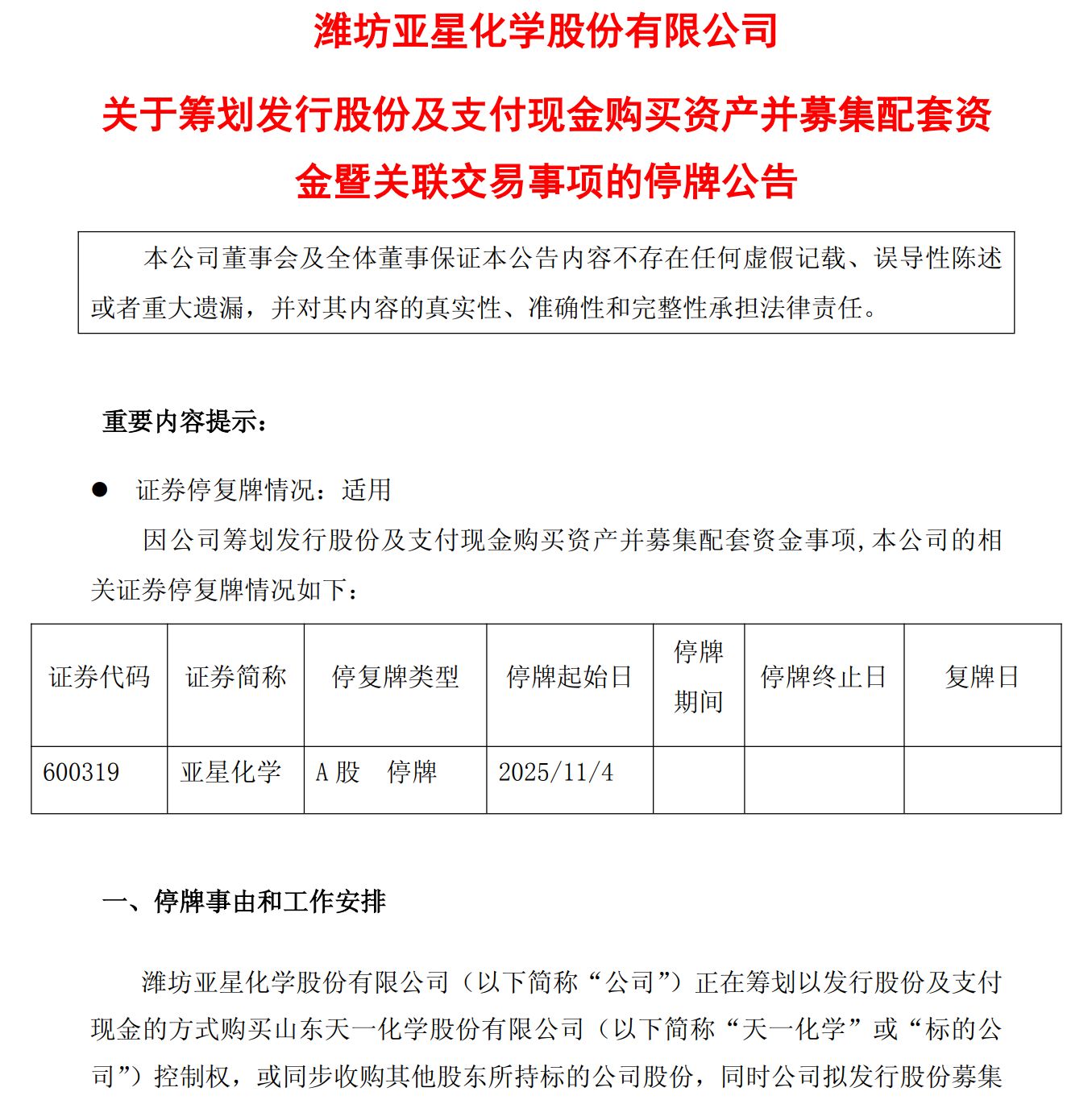 潍坊亚星化学股份有限公司

关于筹划发行股份及支付现金购买资产并募集配套资金暨关联交易事项的停牌公告

本公司董事会及全体董事保证本公告内容不存在任何虚假记载、误导性陈述或者重大遗漏，并对其内容的真实性、准确性和完整性承担法律责任。

重要内容提示：

● 证券停复牌情况：适用

因公司筹划发行股份及支付现金购买资产并募集配套资金事项，本公司的相关证券停复牌情况如下：

| 证券代码 | 证券简称 | 停复牌类型 | 停牌起始日 | 停牌期间 | 停牌终止日 | 复牌日 |
|---|---|---|---|---|---|---|
| 600319 | 亚星化学 | A 股　停牌 | 2025/11/4 | | | |

一、停牌事由和工作安排

潍坊亚星化学股份有限公司（以下简称“公司”）正在筹划以发行股份及支付现金的方式购买山东天一化学股份有限公司（以下简称“天一化学”或“标的公司”）控制权，或同步收购其他股东所持标的公司股份，同时公司拟发行股份募集